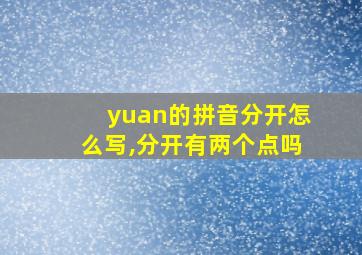 yuan的拼音分开怎么写,分开有两个点吗